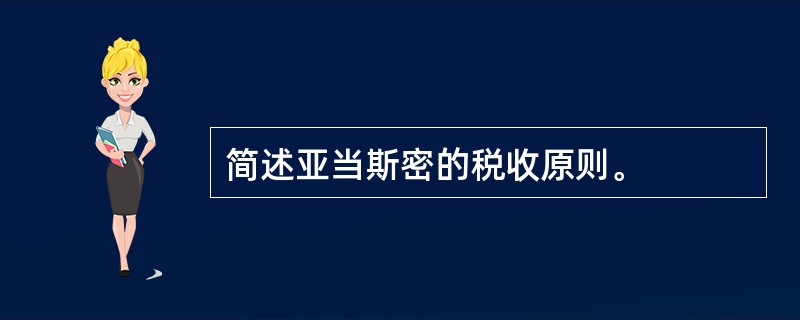 简述亚当斯密的税收原则。